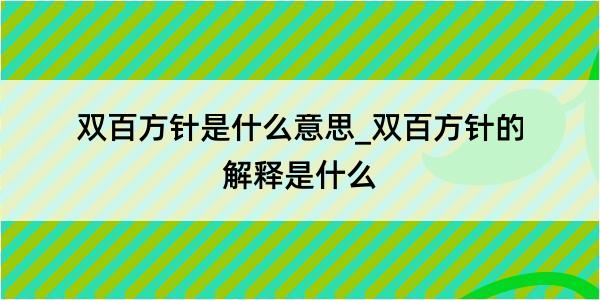 双百方针是什么意思_双百方针的解释是什么